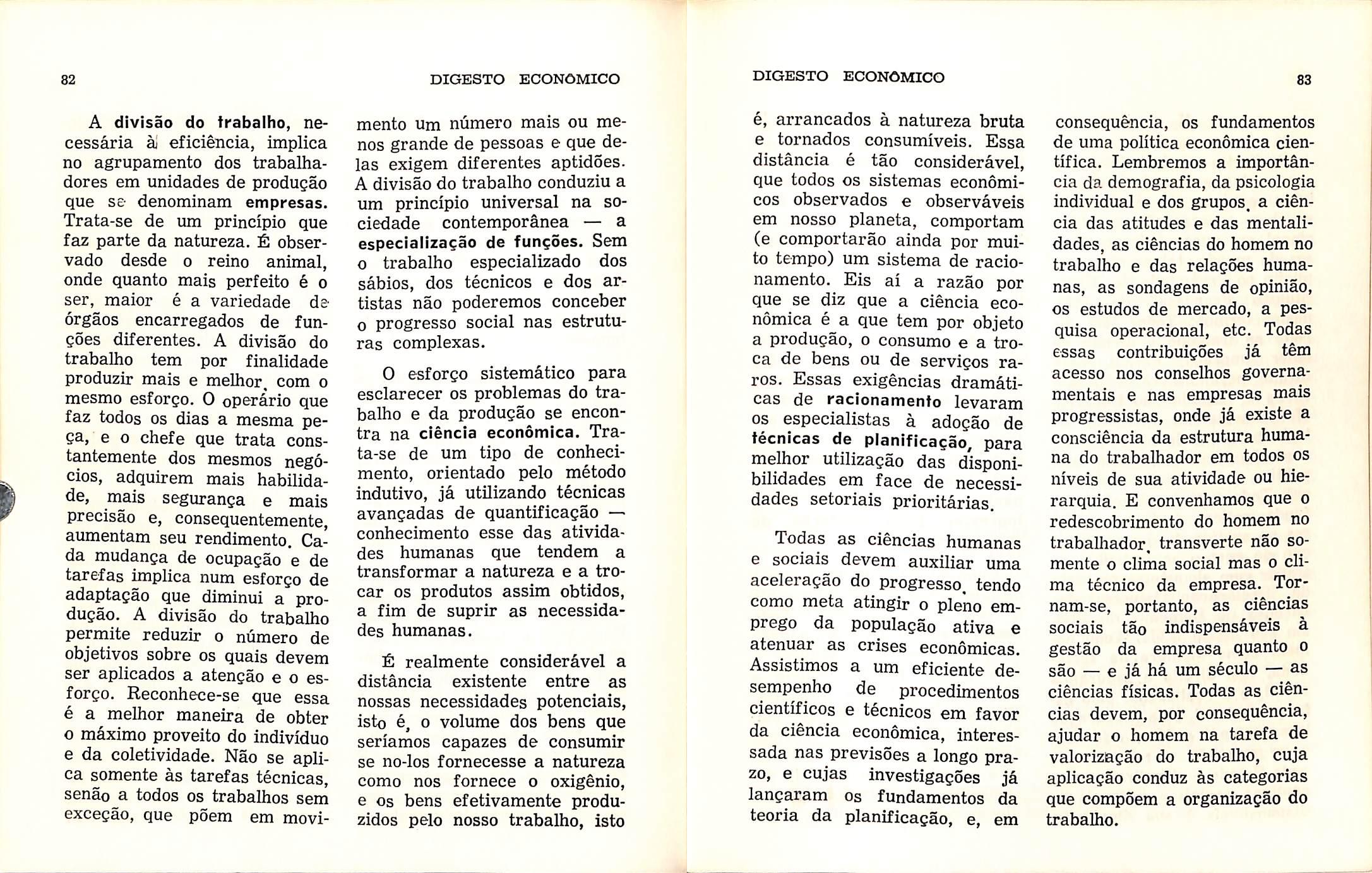 82

DIGESTO ECONÔMICO

A divisão do trabalho, necessária à eficiência, implica no agrupamento dos trabalhadores em unidades de produção que se denominam empresas. Trata-se de um princípio que faz parte da natureza. É observado desde o reino animal, onde quanto mais perfeito é o ser, maior é a variedade de órgãos encarregados de funções diferentes. A divisão do trabalho tem por finalidade produzir mais e melhor, com o mesmo esforço. O operário que faz todos os dias a mesma peça, e o chefe que trata constantemente dos mesmos negócios, adquirem mais habilidade, mais segurança e mais precisão e, consequentemente, aumentam seu rendimento. Cada mudança de ocupação e de tarefas implica num esforço de adaptação que diminui a produção. A divisão do trabalho permite reduzir o número de objetivos sobre os quais devem ser aplicados a atenção e o esforço. Reconhece-se que essa é a melhor maneira de obter o máximo proveito do indivíduo e da coletividade. Não se aplica somente às tarefas técnicas, senão a todos os trabalhos sem exceção, que põem em movimento um número mais ou menos grande de pessoas e que delas exigem diferentes aptidões. A divisão do trabalho conduziu a um princípio universal na sociedade contemporânea — a especialização de funções. Sem o trabalho especializado dos sábios, dos técnicos e dos artistas não poderemos conceber o progresso social nas estruturas complexas.

O esforço sistemático para esclarecer os problemas do trabalho e da produção se encontra na ciência econômica. Trata-se de um tipo de conhecimento, orientado pelo método indutivo, já utilizando técnicas avançadas de quantificação — conhecimento esse das atividades humanas que tendem a transformar a natureza e a trocar os produtos assim obtidos, a fim de suprir as necessidades humanas.

É realmente considerável a distância existente entre as nossas necessidades potenciais, isto é, o volume dos bens que seríamos capazes de consumir se no-los fornecesse a natureza como nos fornece o oxigênio, e os bens efetivamente produzidos pelo nosso trabalho, isto

DIGESTO ECONÔMICO

83

é, arrancados à natureza bruta e tornados consumíveis. Essa distância é tão considerável, que todos os sistemas econômicos observados e observáveis em nosso planeta, comportam (e comportarão ainda por muito tempo) um sistema de racionamento. Eis aí a razão por que se diz que a ciência econômica é a que tem por objeto a produção, o consumo e a troca de bens ou de serviços raros. Essas exigências dramáticas de racionamento levaram os especialistas à adoção de técnicas de planificação, para melhor utilização das disponibilidades em face de necessidades setoriais prioritárias.

Todas as ciências humanas e sociais devem auxiliar uma aceleração do progresso, tendo como meta atingir o pleno emprego da população ativa e atenuar as crises econômicas. Assistimos a um eficiente desempenho de procedimentos científicos e técnicos em favor da ciência econômica, interessada nas previsões a longo prazo, e cujas investigações já lançaram os fundamentos da teoria da planificação, e, em consequência, os fundamentos de uma política econômica científica. Lembremos a importância da demografia, da psicologia individual e dos grupos, a ciência das atitudes e das mentalidades, as ciências do homem no trabalho e das relações humanas, as sondagens de opinião, os estudos de mercado, a pesquisa operacional, etc. Todas essas contribuições já têm acesso nos conselhos governamentais e nas empresas mais progressistas, onde já existe a consciência da estrutura humana do trabalhador em todos os níveis de sua atividade ou hierarquia. E convenhamos que o redescobrimento do homem no trabalhador, transverte não somente o clima social mas o clima técnico da empresa. Tornam-se, portanto, as ciências sociais tão indispensáveis à gestão da empresa quanto o são — e já há um século — as ciências físicas. Todas as ciências devem, por consequência, ajudar o homem na tarefa de valorização do trabalho, cuja aplicação conduz às categorias que compõem a organização do trabalho.